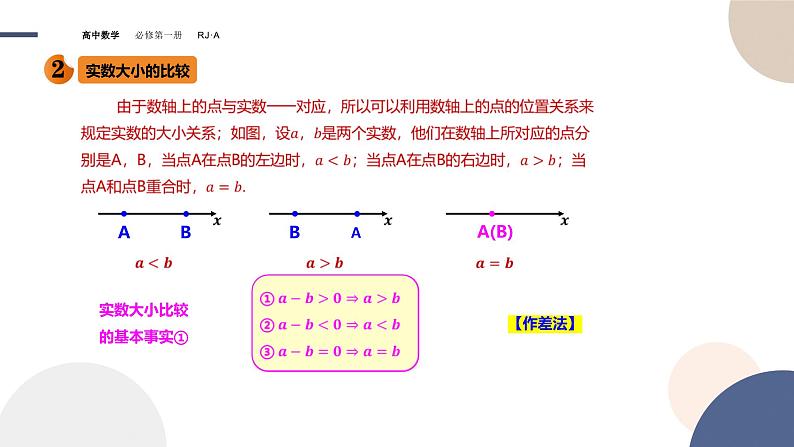 高中数学 必修第一册 RJ·A

2 实数大小的比较

由于数轴上的点与实数一一对应，所以可以利用数轴上的点的位置关系来规定实数的大小关系；如图，设$a$，$b$是两个实数，他们在数轴上所对应的点分别是A，B，当点A在点B的左边时，$a<b$；当点A在点B的右边时，$a>b$；当点A和点B重合时，$a=b$.

A B $x$

$a<b$

B A $x$

$a>b$

A(B) $x$

$a=b$

实数大小比较的基本事实①

① $a-b>0 \Rightarrow a>b$
② $a-b<0 \Rightarrow a<b$
③ $a-b=0 \Rightarrow a=b$

【作差法】